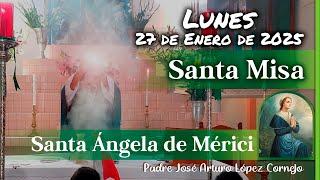 Lunes
27 de Enero de 2025

Santa Misa

Santa Ángela de Mérici

Padre José Arturo López Cornejo